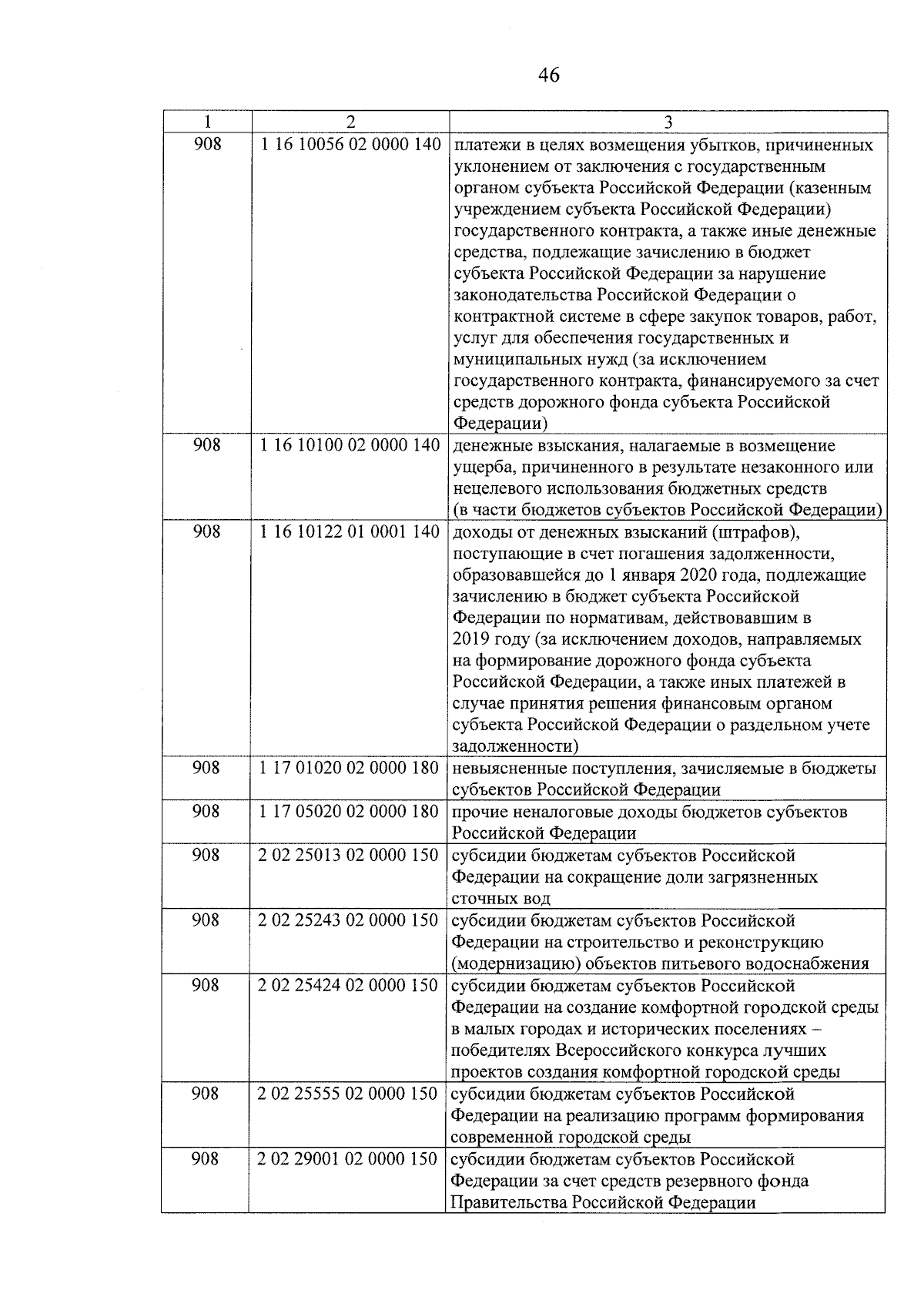 46

| 1 | 2 | 3 |
|---|---|---|
| 908 | 1 16 10056 02 0000 140 | платежи в целях возмещения убытков, причиненных уклонением от заключения с государственным органом субъекта Российской Федерации (казенным учреждением субъекта Российской Федерации) государственного контракта, а также иные денежные средства, подлежащие зачислению в бюджет субъекта Российской Федерации за нарушение законодательства Российской Федерации о контрактной системе в сфере закупок товаров, работ, услуг для обеспечения государственных и муниципальных нужд (за исключением государственного контракта, финансируемого за счет средств дорожного фонда субъекта Российской Федерации) |
| 908 | 1 16 10100 02 0000 140 | денежные взыскания, налагаемые в возмещение ущерба, причиненного в результате незаконного или нецелевого использования бюджетных средств (в части бюджетов субъектов Российской Федерации) |
| 908 | 1 16 10122 01 0001 140 | доходы от денежных взысканий (штрафов), поступающие в счет погашения задолженности, образовавшейся до 1 января 2020 года, подлежащие зачислению в бюджет субъекта Российской Федерации по нормативам, действовавшим в 2019 году (за исключением доходов, направляемых на формирование дорожного фонда субъекта Российской Федерации, а также иных платежей в случае принятия решения финансовым органом субъекта Российской Федерации о раздельном учете задолженности) |
| 908 | 1 17 01020 02 0000 180 | невыясненные поступления, зачисляемые в бюджеты субъектов Российской Федерации |
| 908 | 1 17 05020 02 0000 180 | прочие неналоговые доходы бюджетов субъектов Российской Федерации |
| 908 | 2 02 25013 02 0000 150 | субсидии бюджетам субъектов Российской Федерации на сокращение доли загрязненных сточных вод |
| 908 | 2 02 25243 02 0000 150 | субсидии бюджетам субъектов Российской Федерации на строительство и реконструкцию (модернизацию) объектов питьевого водоснабжения |
| 908 | 2 02 25424 02 0000 150 | субсидии бюджетам субъектов Российской Федерации на создание комфортной городской среды в малых городах и исторических поселениях – победителях Всероссийского конкурса лучших проектов создания комфортной городской среды |
| 908 | 2 02 25555 02 0000 150 | субсидии бюджетам субъектов Российской Федерации на реализацию программ формирования современной городской среды |
| 908 | 2 02 29001 02 0000 150 | субсидии бюджетам субъектов Российской Федерации за счет средств резервного фонда Правительства Российской Федерации |